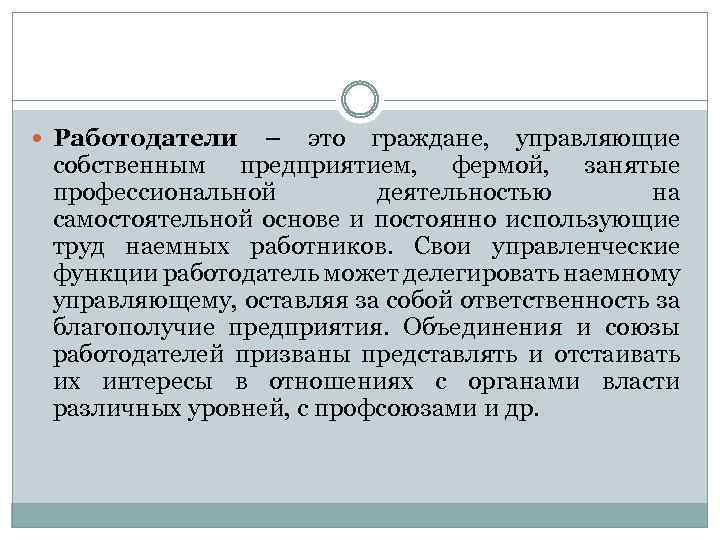 Работодатели – это граждане, управляющие собственным предприятием, фермой, занятые профессиональной деятельностью на самостоятельной основе и постоянно использующие труд наемных работников. Свои управленческие функции работодатель может делегировать наемному управляющему, оставляя за собой ответственность за благополучие предприятия. Объединения и союзы работодателей призваны представлять и отстаивать их интересы в отношениях с органами власти различных уровней, с профсоюзами и др.